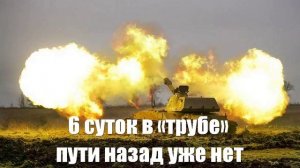 6 суток в «трубе»
пути назад уже нет